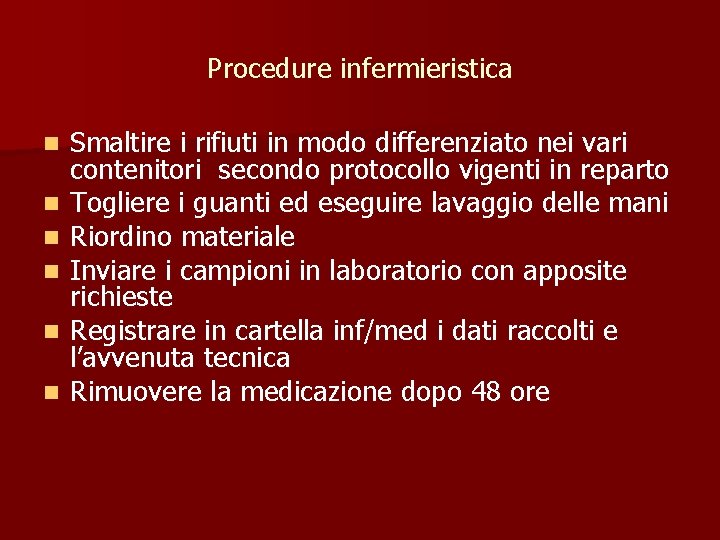 Procedure infermieristica

- Smaltire i rifiuti in modo differenziato nei vari contenitori secondo protocollo vigenti in reparto
- Togliere i guanti ed eseguire lavaggio delle mani
- Riordino materiale
- Inviare i campioni in laboratorio con apposite richieste
- Registrare in cartella inf/med i dati raccolti e l’avvenuta tecnica
- Rimuovere la medicazione dopo 48 ore